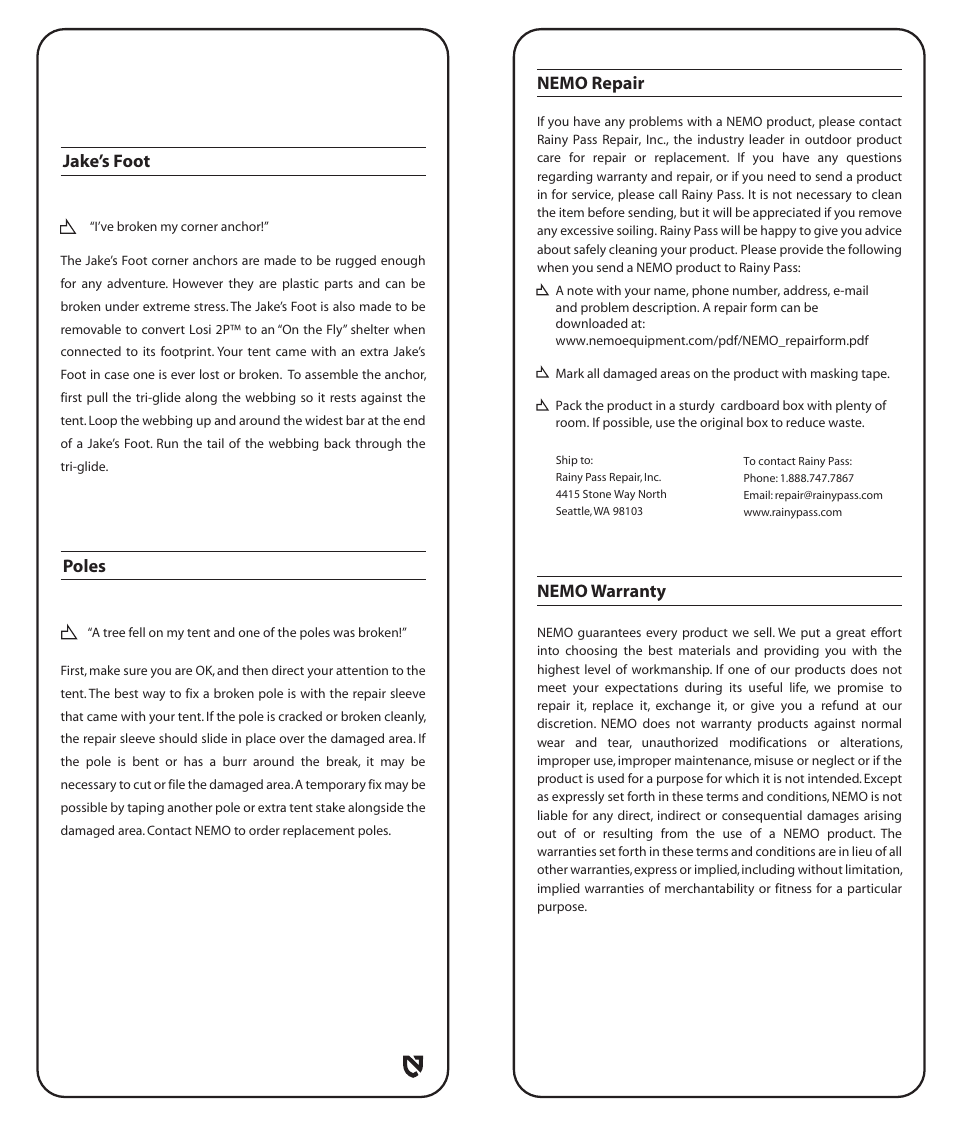 Jake's Foot

"I've broken my corner anchor!"

The Jake's Foot corner anchors are made to be rugged enough for any adventure. However they are plastic parts and can be broken under extreme stress. The Jake's Foot is also made to be removable to convert Losi 2P™ to an "On the Fly" shelter when connected to its footprint. Your tent came with an extra Jake's Foot in case one is ever lost or broken. To assemble the anchor, first pull the tri-glide along the webbing so it rests against the tent. Loop the webbing up and around the widest bar at the end of a Jake's Foot. Run the tail of the webbing back through the tri-glide.

Poles

"A tree fell on my tent and one of the poles was broken!"

First, make sure you are OK, and then direct your attention to the tent. The best way to fix a broken pole is with the repair sleeve that came with your tent. If the pole is cracked or broken cleanly, the repair sleeve should slide in place over the damaged area. If the pole is bent or has a burr around the break, it may be necessary to cut or file the damaged area. A temporary fix may be possible by taping another pole or extra tent stake alongside the damaged area. Contact NEMO to order replacement poles.

NEMO Repair

If you have any problems with a NEMO product, please contact Rainy Pass Repair, Inc., the industry leader in outdoor product care for repair or replacement. If you have any questions regarding warranty and repair, or if you need to send a product in for service, please call Rainy Pass. It is not necessary to clean the item before sending, but it will be appreciated if you remove any excessive soiling. Rainy Pass will be happy to give you advice about safely cleaning your product. Please provide the following when you send a NEMO product to Rainy Pass:

A note with your name, phone number, address, e-mail and problem description. A repair form can be downloaded at: www.nemoequipment.com/pdf/NEMO_repairform.pdf

Mark all damaged areas on the product with masking tape.

Pack the product in a sturdy cardboard box with plenty of room. If possible, use the original box to reduce waste.

Ship to:
Rainy Pass Repair, Inc.
4415 Stone Way North
Seattle, WA 98103

To contact Rainy Pass:
Phone: 1.888.747.7867
Email: repair@rainypass.com
www.rainypass.com

NEMO Warranty

NEMO guarantees every product we sell. We put a great effort into choosing the best materials and providing you with the highest level of workmanship. If one of our products does not meet your expectations during its useful life, we promise to repair it, replace it, exchange it, or give you a refund at our discretion. NEMO does not warranty products against normal wear and tear, unauthorized modifications or alterations, improper use, improper maintenance, misuse or neglect or if the product is used for a purpose for which it is not intended. Except as expressly set forth in these terms and conditions, NEMO is not liable for any direct, indirect or consequential damages arising out of or resulting from the use of a NEMO product. The warranties set forth in these terms and conditions are in lieu of all other warranties, express or implied, including without limitation, implied warranties of merchantability or fitness for a particular purpose.